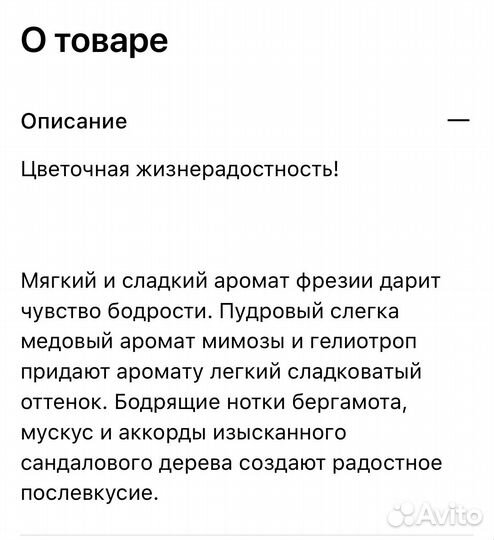 О товаре

Описание

—

Цветочная жизнерадостность!

Мягкий и сладкий аромат фрезии дарит чувство бодрости. Пудровый слегка медовый аромат мимозы и гелиотроп придают аромату легкий сладковатый оттенок. Бодрящие нотки бергамота, мускус и аккорды изысканного сандалового дерева создают радостное послевкусие.

Avito